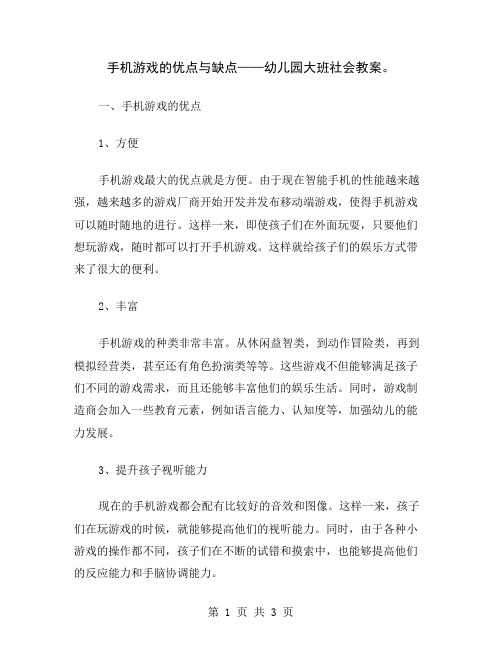 手机游戏的优点与缺点——幼儿园大班社会教案。

一、手机游戏的优点

1、方便

手机游戏最大的优点就是方便。由于现在智能手机的性能越来越强，越来越多的游戏厂商开始开发并发布移动端游戏，使得手机游戏可以随时随地的进行。这样一来，即使孩子们在外面玩耍，只要他们想玩游戏，随时都可以打开手机游戏。这样就给孩子们的娱乐方式带来了很大的便利。

2、丰富

手机游戏的种类非常丰富。从休闲益智类，到动作冒险类，再到模拟经营类，甚至还有角色扮演类等等。这些游戏不但能够满足孩子们不同的游戏需求，而且还能够丰富他们的娱乐生活。同时，游戏制造商会加入一些教育元素，例如语言能力、认知度等，加强幼儿的能力发展。

3、提升孩子视听能力

现在的手机游戏都会配有比较好的音效和图像。这样一来，孩子们在玩游戏的时候，就能够提高他们的视听能力。同时，由于各种小游戏的操作都不同，孩子们在不断的试错和摸索中，也能够提高他们的反应能力和手脑协调能力。

第 1 页 共 3 页